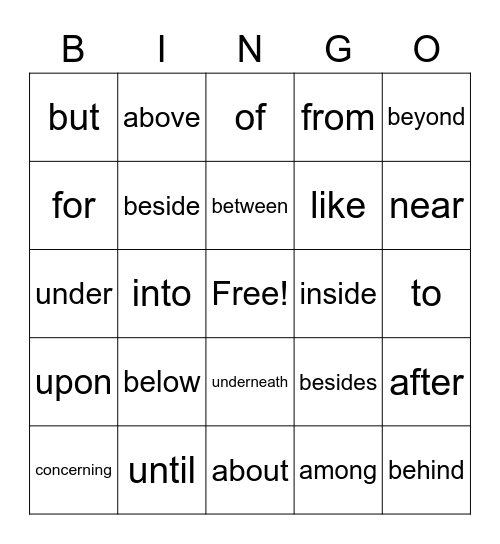 | B | I | N | G | O |
|---|---|---|---|---|
| but | above | of | from | beyond |
| for | beside | between | like | near |
| under | into | Free! | inside | to |
| upon | below | underneath | besides | after |
| concerning | until | about | among | behind |